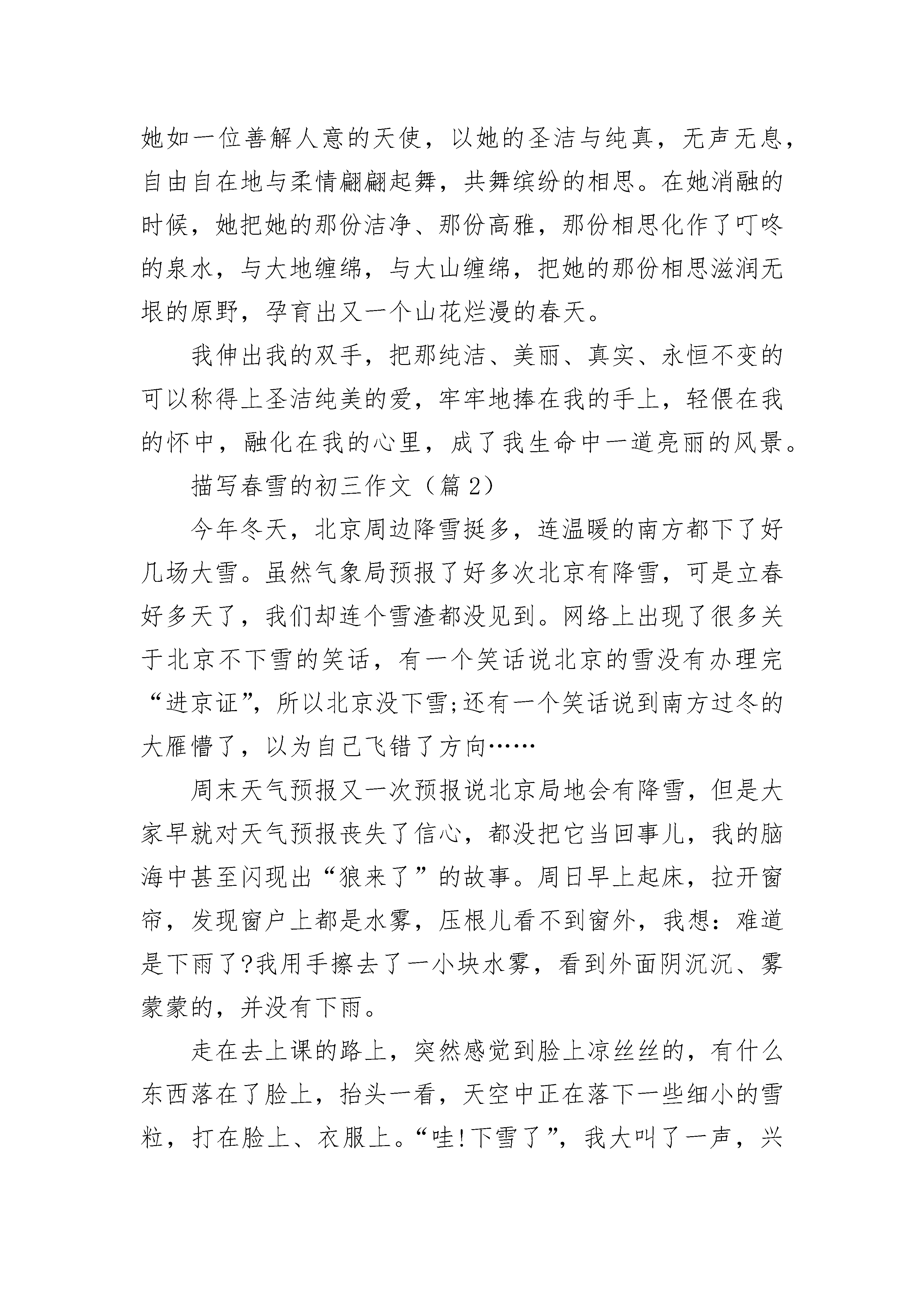 她如一位善解人意的天使，以她的圣洁与纯真，无声无息，自由自在地与柔情翩翩起舞，共舞缤纷的相思。在她消融的时候，她把她的那份洁净、那份高雅，那份相思化作了叮咚的泉水，与大地缠绵，与大山缠绵，把她的那份相思滋润无垠的原野，孕育出又一个山花烂漫的春天。

我伸出我的双手，把那纯洁、美丽、真实、永恒不变的可以称得上圣洁纯美的爱，牢牢地捧在我的手上，轻偎在我的怀中，融化在我的心里，成了我生命中一道亮丽的风景。

描写春雪的初三作文（篇 2）

今年冬天，北京周边降雪挺多，连温暖的南方都下了好几场大雪。虽然气象局预报了好多次北京有降雪，可是立春好多天了，我们却连个雪渣都没见到。网络上出现了很多关于北京不下雪的笑话，有一个笑话说北京的雪没有办理完“进京证”，所以北京没下雪;还有一个笑话说到南方过冬的大雁懵了，以为自己飞错了方向……

周末天气预报又一次预报说北京局地会有降雪，但是大家早就对天气预报丧失了信心，都没把它当回事儿，我的脑海中甚至闪现出“狼来了”的故事。周日早上起床，拉开窗帘，发现窗户上都是水雾，压根儿看不到窗外，我想：难道是下雨了?我用手擦去了一小块水雾，看到外面阴沉沉、雾蒙蒙的，并没有下雨。

走在去上课的路上，突然感觉到脸上凉丝丝的，有什么东西落在了脸上，抬头一看，天空中正在落下一些细小的雪粒，打在脸上、衣服上。“哇!下雪了”，我大叫了一声，兴